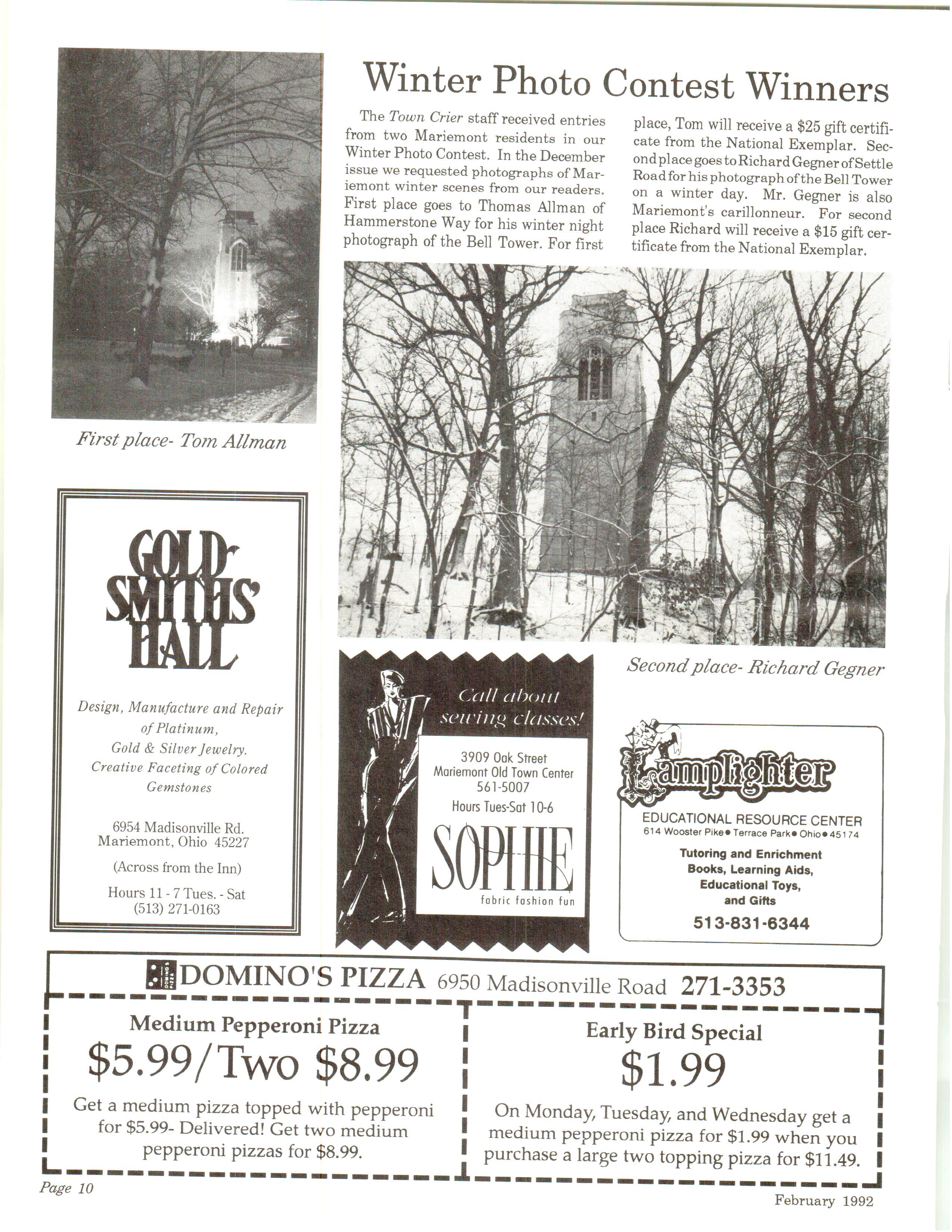 Winter Photo Contest Winners

The Town Crier staff received entries from two Mariemont residents in our Winter Photo Contest. In the December issue we requested photographs of Mariemont winter scenes from our readers. First place goes to Thomas Allman of Hammerstone Way for his winter night photograph of the Bell Tower. For first place, Tom will receive a $25 gift certificate from the National Exemplar. Second place goes to Richard Gegner of Settle Road for his photograph of the Bell Tower on a winter day. Mr. Gegner is also Mariemont's carillonneur. For second place Richard will receive a $15 gift certificate from the National Exemplar.

First place- Tom Allman

Second place- Richard Gegner

GOLDSMITHS' HALL

Design, Manufacture and Repair of Platinum, Gold & Silver Jewelry. Creative Faceting of Colored Gemstones

6954 Madisonville Rd.
Mariemont, Ohio 45227

(Across from the Inn)

Hours 11 - 7 Tues. - Sat
(513) 271-0163

Call about sewing classes!

3909 Oak Street
Mariemont Old Town Center
561-5007
Hours Tues-Sat 10-6

SOPHIE
fabric fashion fun

Lamplighter
EDUCATIONAL RESOURCE CENTER
614 Wooster Pike • Terrace Park • Ohio • 45174

Tutoring and Enrichment
Books, Learning Aids,
Educational Toys,
and Gifts

513-831-6344

DOMINO'S PIZZA 6950 Madisonville Road 271-3353

Medium Pepperoni Pizza
$5.99/Two $8.99
Get a medium pizza topped with pepperoni for $5.99- Delivered! Get two medium pepperoni pizzas for $8.99.

Early Bird Special
$1.99
On Monday, Tuesday, and Wednesday get a medium pepperoni pizza for $1.99 when you purchase a large two topping pizza for $11.49.

Page 10

February 1992